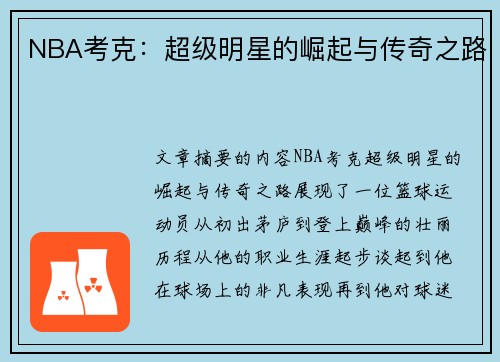 NBA考克：超级明星的崛起与传奇之路

文章摘要的内容NBA考克超级明星的崛起与传奇之路展现了一位篮球运动员从初出茅庐到登上巅峰的壮丽历程从他的职业生涯起步谈起到他在球场上的非凡表现再到他对球迷